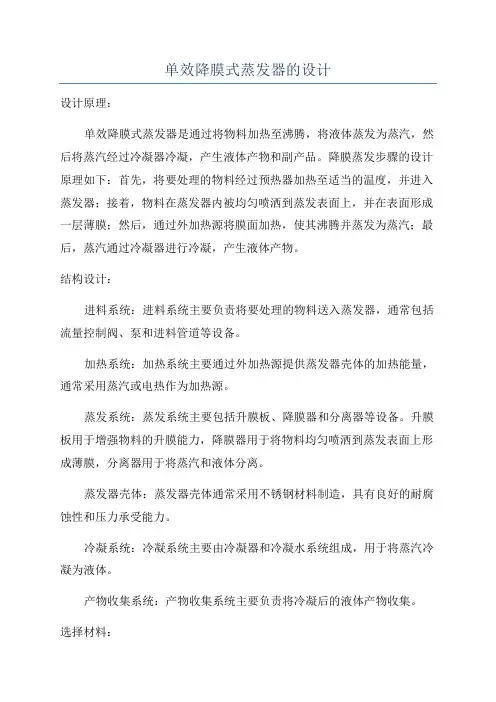 单效降膜式蒸发器的设计

设计原理：

单效降膜式蒸发器是通过将物料加热至沸腾，将液体蒸发为蒸汽，然后将蒸汽经过冷凝器冷凝，产生液体产物和副产品。降膜蒸发步骤的设计原理如下：首先，将要处理的物料经过预热器加热至适当的温度，并进入蒸发器；接着，物料在蒸发器内被均匀喷洒到蒸发表面上，并在表面形成一层薄膜；然后，通过外加热源将膜面加热，使其沸腾并蒸发为蒸汽；最后，蒸汽通过冷凝器进行冷凝，产生液体产物。

结构设计：

进料系统：进料系统主要负责将要处理的物料送入蒸发器，通常包括流量控制阀、泵和进料管道等设备。

加热系统：加热系统主要通过外加热源提供蒸发器壳体的加热能量，通常采用蒸汽或电热作为加热源。

蒸发系统：蒸发系统主要包括升膜板、降膜器和分离器等设备。升膜板用于增强物料的升膜能力，降膜器用于将物料均匀喷洒到蒸发表面上形成薄膜，分离器用于将蒸汽和液体分离。

蒸发器壳体：蒸发器壳体通常采用不锈钢材料制造，具有良好的耐腐蚀性和压力承受能力。

冷凝系统：冷凝系统主要由冷凝器和冷凝水系统组成，用于将蒸汽冷凝为液体。

产物收集系统：产物收集系统主要负责将冷凝后的液体产物收集。

选择材料：